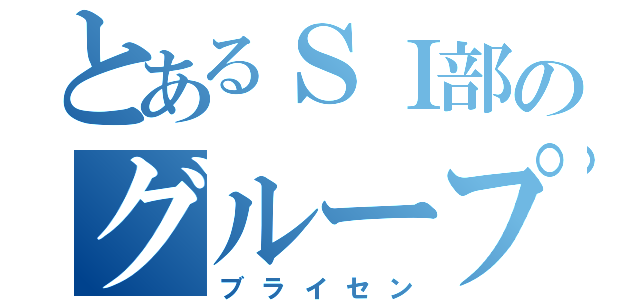 とあるＳＩ部の
グループ

ブライセン